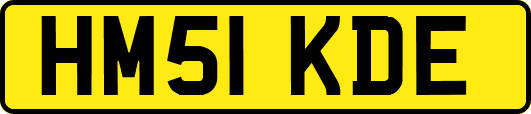 HM51 KDE